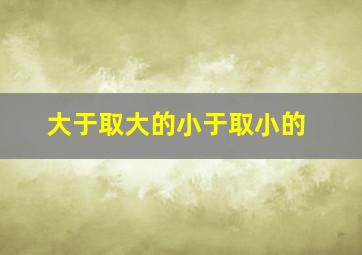 大于取大的小于取小的